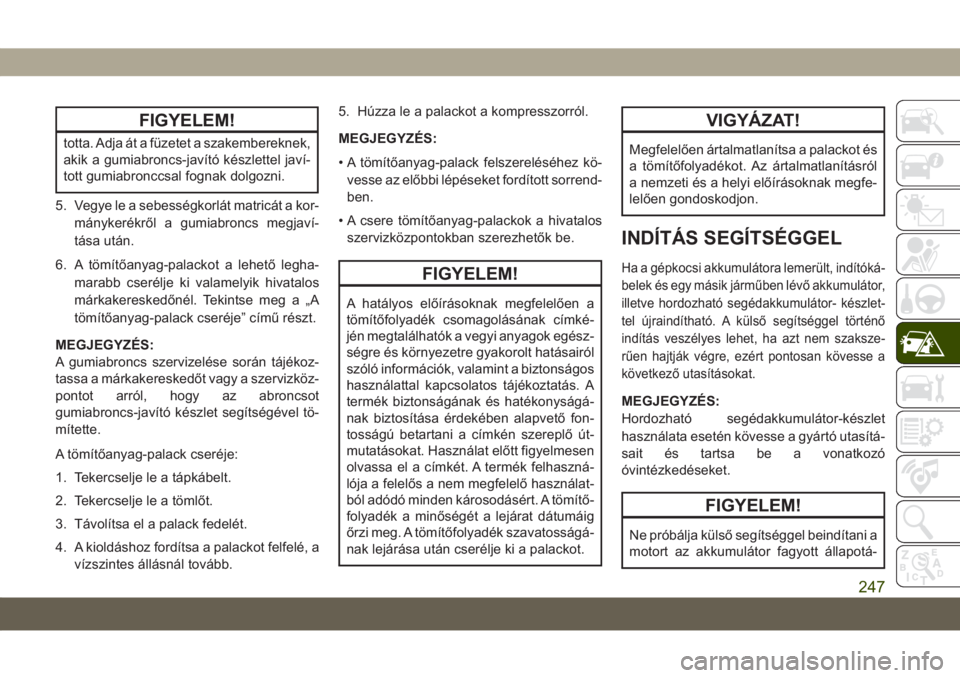 FIGYELEM!

totta. Adja át a füzetet a szakembereknek, akik a gumiabroncs-javító készlettel javított gumiabronccsal fognak dolgozni.

5. Vegye le a sebességkorlát matricát a kormánykerékről a gumiabroncs megjavítása után.

6. A tömítőanyag-palackot a lehető leghamarabb cserélje ki valamelyik hivatalos márkakereskedőnél. Tekintse meg a „A tömítőanyag-palack cseréje” című részt.

MEGJEGYZÉS:
A gumiabroncs szervizelése során tájékoztassa a márkakereskedőt vagy a szervizközpontot arról, hogy az abroncsot gumiabroncs-javító készlet segítségével tömítette.

A tömítőanyag-palack cseréje:

1. Tekercselje le a tápkábelt.

2. Tekercselje le a tömlőt.

3. Távolítsa el a palack fedelét.

4. A kioldáshoz fordítsa a palackot felfelé, a vízszintes állásnál tovább.

5. Húzza le a palackot a kompresszorról.

MEGJEGYZÉS:

• A tömítőanyag-palack felszereléséhez kövesse az előbbi lépéseket fordított sorrendben.

• A csere tömítőanyag-palackok a hivatalos szervizközpontokban szerezhetők be.

FIGYELEM!

A hatályos előírásoknak megfelelően a tömítőfolyadék csomagolásának címkéjén megtalálhatók a vegyi anyagok egészségre és környezetre gyakorolt hatásairól szóló információk, valamint a biztonságos használattal kapcsolatos tájékoztatás. A termék biztonságának és hatékonyságának biztosítása érdekében alapvető fontosságú betartani a címkén szereplő útmutatásokat. Használat előtt figyelmesen olvassa el a címkét. A termék felhasználója a felelős a nem megfelelő használatból adódó minden károsodásért. A tömítőfolyadék a minőségét a lejárat dátumáig őrzi meg. A tömítőfolyadék szavatosságának lejárása után cserélje ki a palackot.

VIGYÁZAT!

Megfelelően ártalmatlanítsa a palackot és a tömítőfolyadékot. Az ártalmatlanításról a nemzeti és a helyi előírásoknak megfelelően gondoskodjon.

INDÍTÁS SEGÍTSÉGGEL

Ha a gépkocsi akkumulátora lemerült, indítókábelek és egy másik járműben lévő akkumulátor, illetve hordozható segédakkumulátor- készlettel újraindítható. A külső segítséggel történő indítás veszélyes lehet, ha azt nem szakszerűen hajtják végre, ezért pontosan kövesse a következő utasításokat.

MEGJEGYZÉS:
Hordozható segédakkumulátor-készlet használata esetén kövesse a gyártó utasításait és tartsa be a vonatkozó óvintézkedéseket.

FIGYELEM!

Ne próbálja külső segítséggel beindítani a motort az akkumulátor fagyott állapotá-

247

carmanualsonline.info